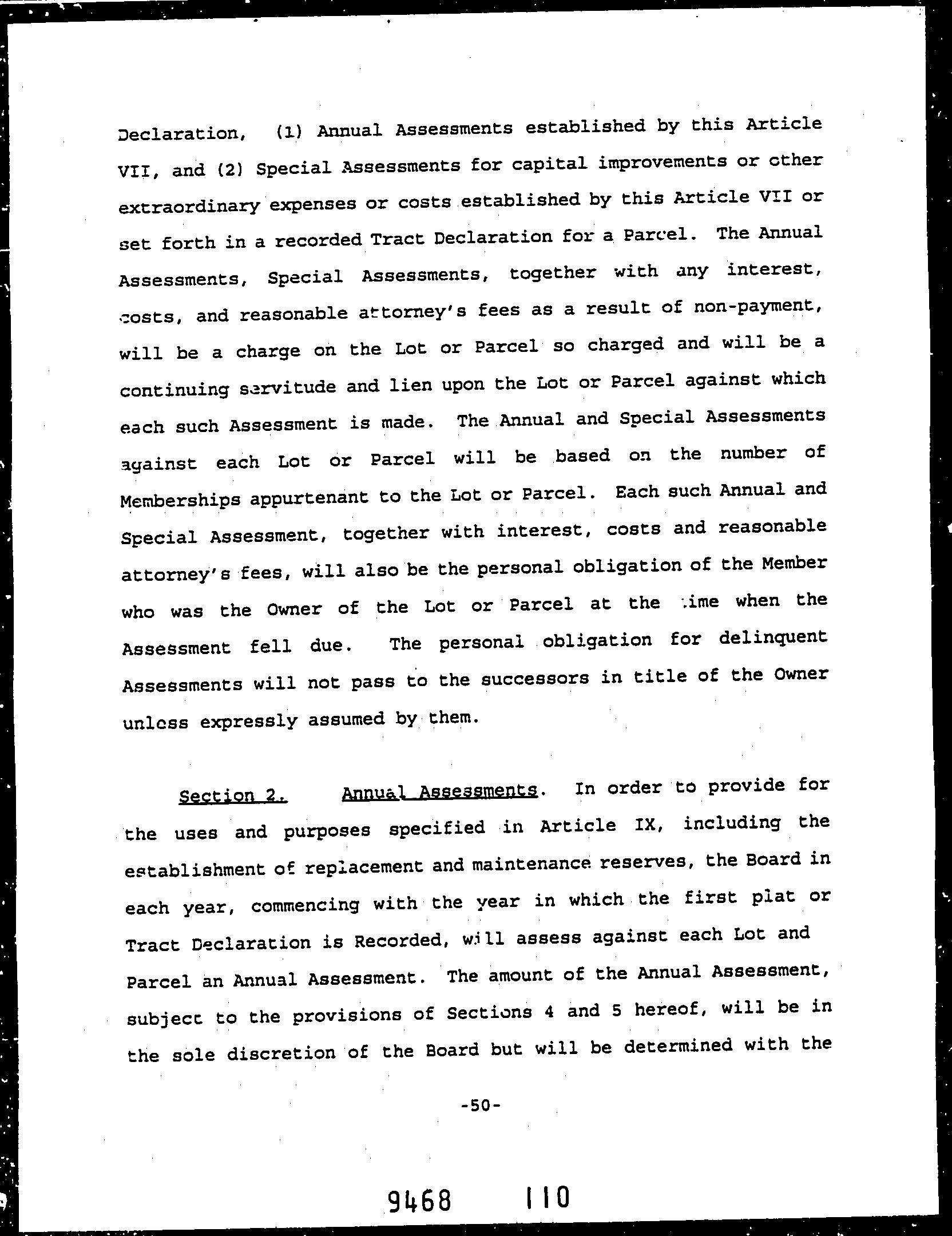 Declaration, (1) Annual Assessments established by this Article VII, and (2) Special Assessments for capital improvements or other extraordinary expenses or costs established by this Article VII or set forth in a recorded Tract Declaration for a Parcel. The Annual Assessments, Special Assessments, together with any interest, costs, and reasonable attorney's fees as a result of non-payment, will be a charge on the Lot or Parcel so charged and will be a continuing servitude and lien upon the Lot or Parcel against which each such Assessment is made. The Annual and Special Assessments against each Lot or Parcel will be based on the number of Memberships appurtenant to the Lot or Parcel. Each such Annual and Special Assessment, together with interest, costs and reasonable attorney's fees, will also be the personal obligation of the Member who was the Owner of the Lot or Parcel at the time when the Assessment fell due. The personal obligation for delinquent Assessments will not pass to the successors in title of the Owner unless expressly assumed by them.

Section 2. Annual Assessments. In order to provide for the uses and purposes specified in Article IX, including the establishment of replacement and maintenance reserves, the Board in each year, commencing with the year in which the first plat or Tract Declaration is Recorded, will assess against each Lot and Parcel an Annual Assessment. The amount of the Annual Assessment, subject to the provisions of Sections 4 and 5 hereof, will be in the sole discretion of the Board but will be determined with the

-50-

9468 110